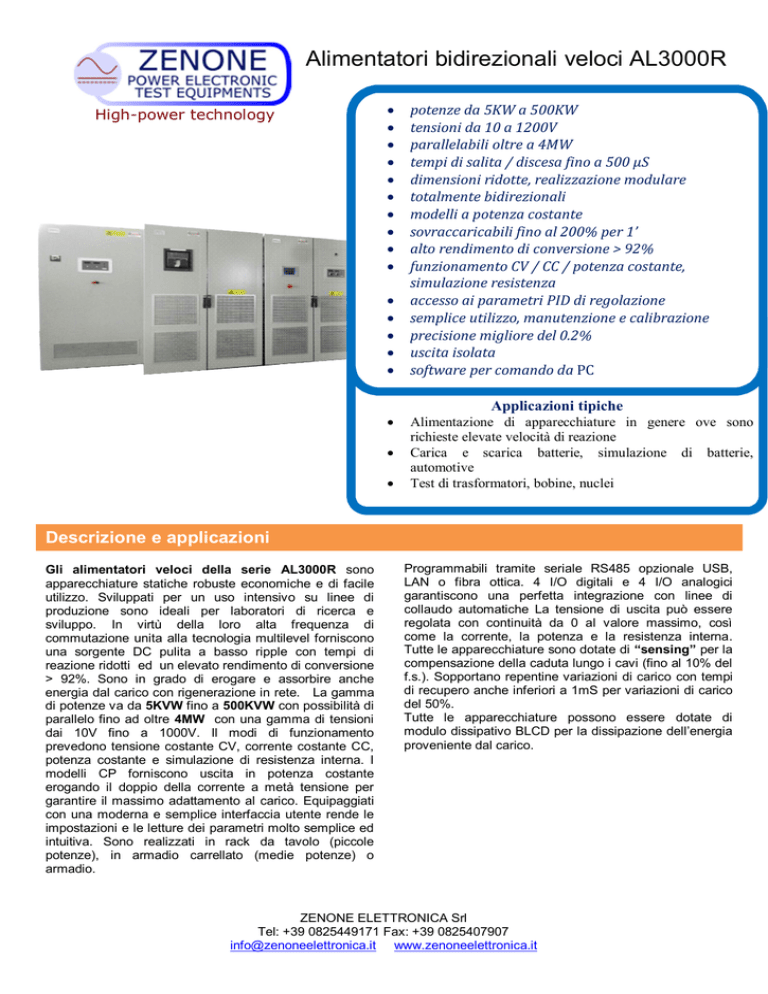 ZENONE
POWER ELECTRONIC
TEST EQUIPMENTS
High-power technology

Alimentatori bidirezionali veloci AL3000R

- potenze da 5KW a 500KW
- tensioni da 10 a 1200V
- parallelabili oltre a 4MW
- tempi di salita / discesa fino a 500 µS
- dimensioni ridotte, realizzazione modulare
- totalmente bidirezionali
- modelli a potenza costante
- sovraccaricabili fino al 200% per 1'
- alto rendimento di conversione > 92%
- funzionamento CV / CC / potenza costante, simulazione resistenza
- accesso ai parametri PID di regolazione
- semplice utilizzo, manutenzione e calibrazione
- precisione migliore del 0.2%
- uscita isolata
- software per comando da PC

Applicazioni tipiche
- Alimentazione di apparecchiature in genere ove sono richieste elevate velocità di reazione
- Carica e scarica batterie, simulazione di batterie, automotive
- Test di trasformatori, bobine, nuclei

Descrizione e applicazioni

Gli alimentatori veloci della serie AL3000R sono apparecchiature statiche robuste economiche e di facile utilizzo. Sviluppati per un uso intensivo su linee di produzione sono ideali per laboratori di ricerca e sviluppo. In virtù della loro alta frequenza di commutazione unita alla tecnologia multilevel forniscono una sorgente DC pulita a basso ripple con tempi di reazione ridotti ed un elevato rendimento di conversione > 92%. Sono in grado di erogare e assorbire anche energia dal carico con rigenerazione in rete. La gamma di potenze va da 5KVW fino a 500KVW con possibilità di parallelo fino ad oltre 4MW con una gamma di tensioni dai 10V fino a 1000V. Il modi di funzionamento prevedono tensione costante CV, corrente costante CC, potenza costante e simulazione di resistenza interna. I modelli CP forniscono uscita in potenza costante erogando il doppio della corrente a metà tensione per garantire il massimo adattamento al carico. Equipaggiati con una moderna e semplice interfaccia utente rende le impostazioni e le letture dei parametri molto semplice ed intuitiva. Sono realizzati in rack da tavolo (piccole potenze), in armadio carrellato (medie potenze) o armadio.

Programmabili tramite seriale RS485 opzionale USB, LAN o fibra ottica. 4 I/O digitali e 4 I/O analogici garantiscono una perfetta integrazione con linee di collaudo automatiche La tensione di uscita può essere regolata con continuità da 0 al valore massimo, così come la corrente, la potenza e la resistenza interna. Tutte le apparecchiature sono dotate di "sensing" per la compensazione della caduta lungo i cavi (fino al 10% del f.s.). Sopportano repentine variazioni di carico con tempi di recupero anche inferiori a 1mS per variazioni di carico del 50%.
Tutte le apparecchiature possono essere dotate di modulo dissipativo BLCD per la dissipazione dell'energia proveniente dal carico.

ZENONE ELETTRONICA Srl
Tel: +39 0825449171 Fax: +39 0825407907
info@zenoneelettronica.it www.zenoneelettronica.it